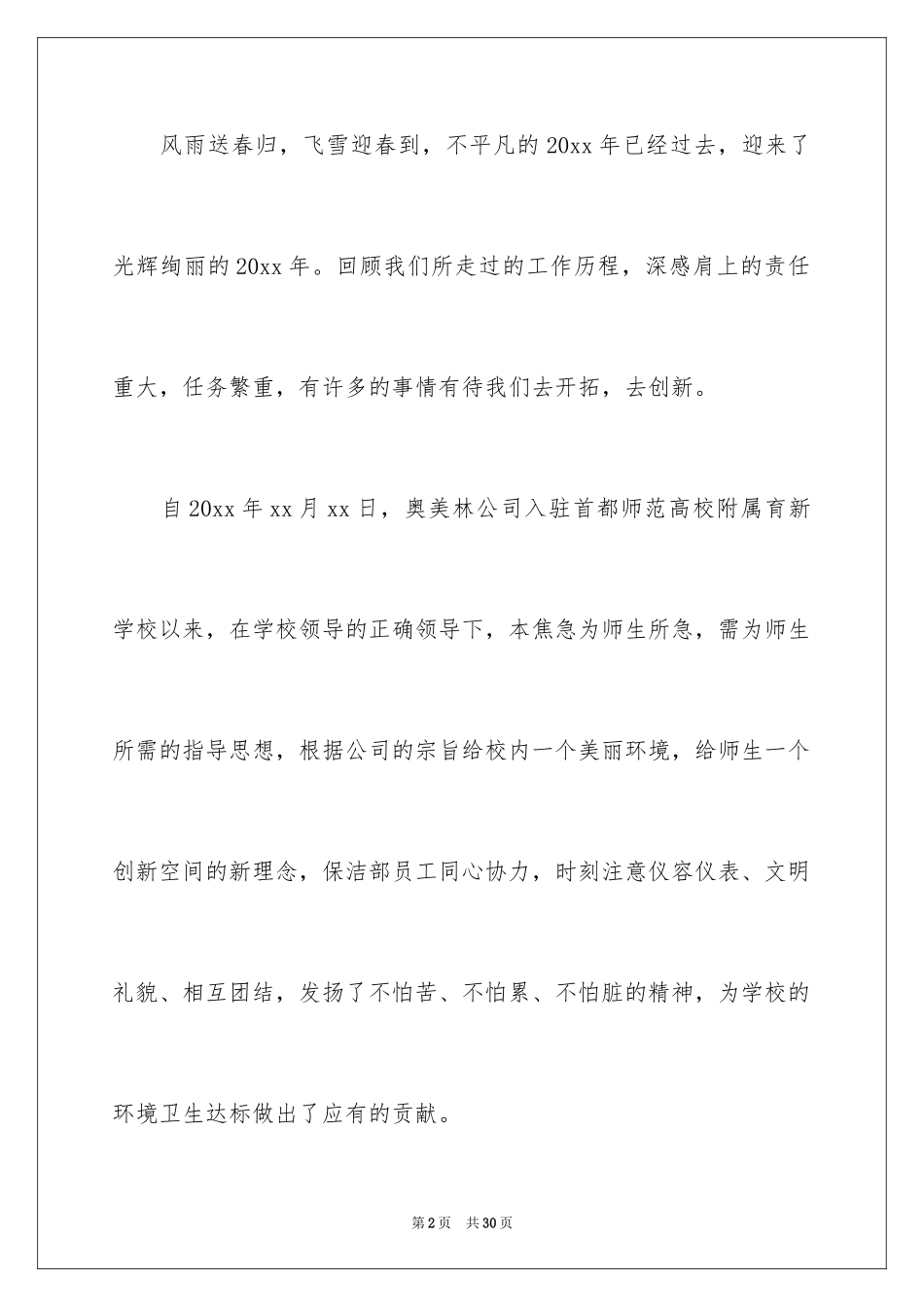 风雨送春归，飞雪迎春到，不平凡的20xx年已经过去，迎来了光辉绚丽的20xx年。回顾我们所走过的工作历程，深感肩上的责任重大，任务繁重，有许多的事情有待我们去开拓，去创新。

自20xx年xx月xx日，奥美林公司入驻首都师范高校附属育新学校以来，在学校领导的正确领导下，本焦急为师生所急，需为师生所需的指导思想，根据公司的宗旨给校内一个美丽环境，给师生一个创新空间的新理念，保洁部员工同心协力，时刻注意仪容仪表、文明礼貌、相互团结，发扬了不怕苦、不怕累、不怕脏的精神，为学校的环境卫生达标做出了应有的贡献。

第2页 共30页